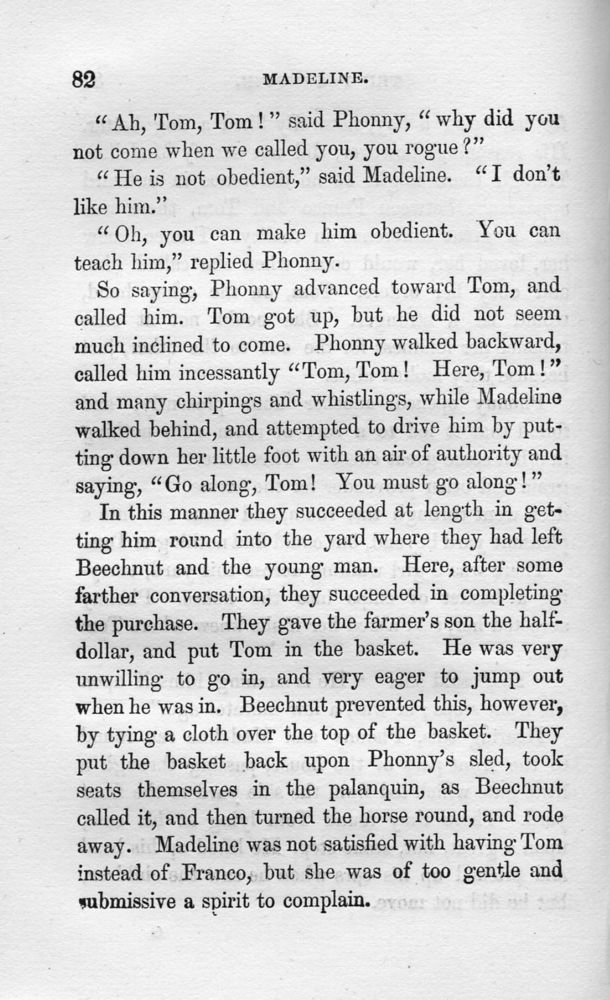 82 MADELINE.

"Ah, Tom, Tom!" said Phonny, "why did you not come when we called you, you rogue?"

"He is not obedient," said Madeline. "I don't like him."

"Oh, you can make him obedient. You can teach him," replied Phonny.

So saying, Phonny advanced toward Tom, and called him. Tom got up, but he did not seem much inclined to come. Phonny walked backward, called him incessantly "Tom, Tom! Here, Tom!" and many chirpings and whistlings, while Madeline walked behind, and attempted to drive him by putting down her little foot with an air of authority and saying, "Go along, Tom! You must go along!"

In this manner they succeeded at length in getting him round into the yard where they had left Beechnut and the young man. Here, after some farther conversation, they succeeded in completing the purchase. They gave the farmer's son the half-dollar, and put Tom in the basket. He was very unwilling to go in, and very eager to jump out when he was in. Beechnut prevented this, however, by tying a cloth over the top of the basket. They put the basket back upon Phonny's sled, took seats themselves in the palanquin, as Beechnut called it, and then turned the horse round, and rode away. Madeline was not satisfied with having Tom instead of Franco, but she was of too gentle and submissive a spirit to complain.